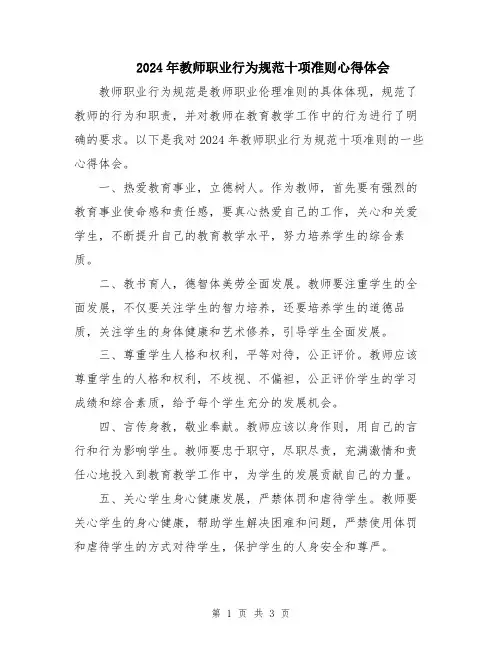 2024年教师职业行为规范十项准则心得体会

教师职业行为规范是教师职业伦理准则的具体体现，规范了教师的行为和职责，并对教师在教育教学工作中的行为进行了明确的要求。以下是我对2024年教师职业行为规范十项准则的一些心得体会。

一、热爱教育事业，立德树人。作为教师，首先要有强烈的教育事业使命感和责任感，要真心热爱自己的工作，关心和关爱学生，不断提升自己的教育教学水平，努力培养学生的综合素质。

二、教书育人，德智体美劳全面发展。教师要注重学生的全面发展，不仅要关注学生的智力培养，还要培养学生的道德品质，关注学生的身体健康和艺术修养，引导学生全面发展。

三、尊重学生人格和权利，平等对待，公正评价。教师应该尊重学生的人格和权利，不歧视、不偏袒，公正评价学生的学习成绩和综合素质，给予每个学生充分的发展机会。

四、言传身教，敬业奉献。教师应该以身作则，用自己的言行和行为影响学生。教师要忠于职守，尽职尽责，充满激情和责任心地投入到教育教学工作中，为学生的发展贡献自己的力量。

五、关心学生身心健康发展，严禁体罚和虐待学生。教师要关心学生的身心健康，帮助学生解决困难和问题，严禁使用体罚和虐待学生的方式对待学生，保护学生的人身安全和尊严。

第 1 页 共 3 页